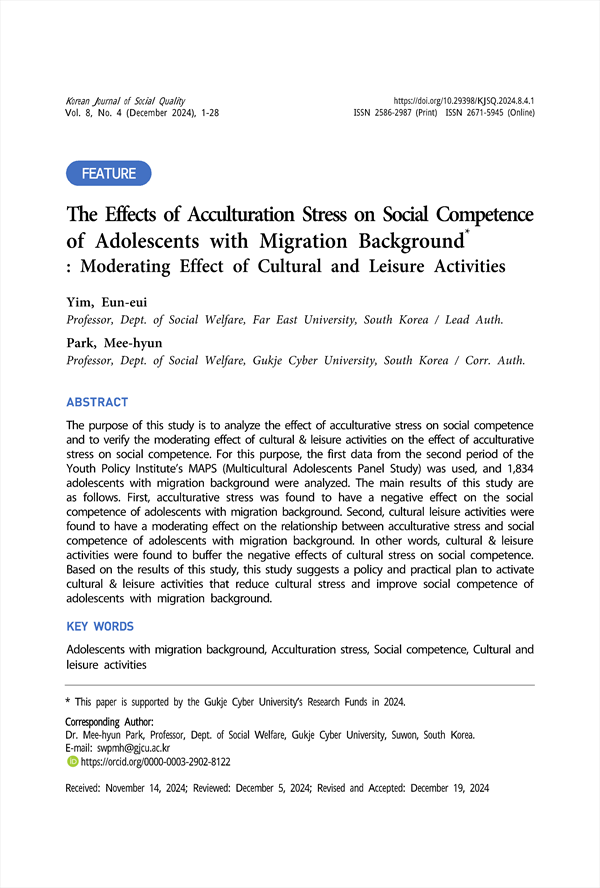 Korean Journal of Social Quality
Vol. 8, No. 4 (December 2024), 1-28

https://doi.org/10.29398/KJSQ.2024.8.4.1
ISSN 2586-2987 (Print) ISSN 2671-5945 (Online)

FEATURE

The Effects of Acculturation Stress on Social Competence of Adolescents with Migration Background*
: Moderating Effect of Cultural and Leisure Activities

Yim, Eun-eui
Professor, Dept. of Social Welfare, Far East University, South Korea / Lead Auth.

Park, Mee-hyun
Professor, Dept. of Social Welfare, Gukje Cyber University, South Korea / Corr. Auth.

ABSTRACT

The purpose of this study is to analyze the effect of acculturative stress on social competence and to verify the moderating effect of cultural & leisure activities on the effect of acculturative stress on social competence. For this purpose, the first data from the second period of the Youth Policy Institute's MAPS (Multicultural Adolescents Panel Study) was used, and 1,834 adolescents with migration background were analyzed. The main results of this study are as follows. First, acculturative stress was found to have a negative effect on the social competence of adolescents with migration background. Second, cultural leisure activities were found to have a moderating effect on the relationship between acculturative stress and social competence of adolescents with migration background. In other words, cultural & leisure activities were found to buffer the negative effects of cultural stress on social competence. Based on the results of this study, this study suggests a policy and practical plan to activate cultural & leisure activities that reduce cultural stress and improve social competence of adolescents with migration background.

KEY WORDS

Adolescents with migration background, Acculturation stress, Social competence, Cultural and leisure activities

* This paper is supported by the Gukje Cyber University's Research Funds in 2024.

Corresponding Author:
Dr. Mee-hyun Park, Professor, Dept. of Social Welfare, Gukje Cyber University, Suwon, South Korea.
E-mail: swpmh@gjcu.ac.kr
https://orcid.org/0000-0003-2902-8122

Received: November 14, 2024; Reviewed: December 5, 2024; Revised and Accepted: December 19, 2024